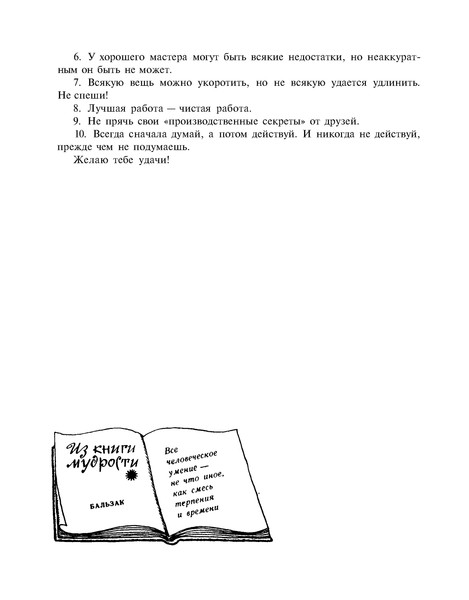 6. У хорошего мастера могут быть всякие недостатки, но неаккуратным он быть не может.
7. Всякую вещь можно укоротить, но не всякую удается удлинить. Не спеши!
8. Лучшая работа — чистая работа.
9. Не прячь свои «производственные секреты» от друзей.
10. Всегда сначала думай, а потом действуй. И никогда не действуй, прежде чем не подумаешь.
Желаю тебе удачи!

Из книги мудрости

БАЛЬЗАК

Все человеческое умение — не что иное, как смесь терпения и времени